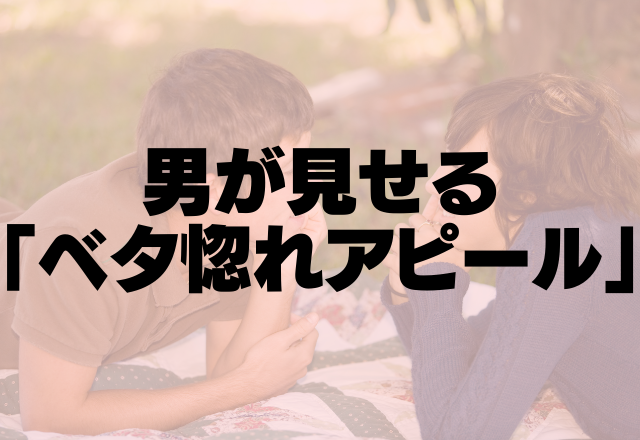 男が見せる
「ベタ惚れアピール」